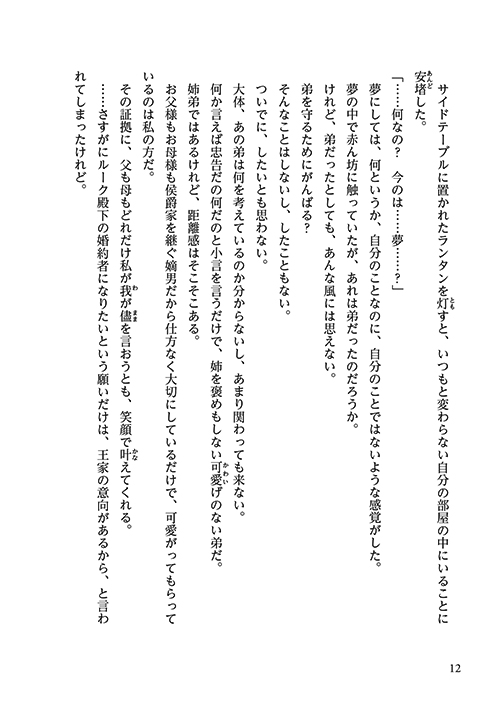 サイドテーブルに置かれたランタンを灯すと、いつもと変わらない自分の部屋の中にいることに安堵した。

「……何なの？　今のは……夢……？」

夢にしては、何というか、自分のことなのに、自分のことではないような感覚がした。

夢の中で赤ん坊に触っていたが、あれは弟だったのだろうか。

けれど、弟だったとしても、あんな風には思えない。

弟を守るためにがんばる？

そんなことはしないし、したこともない。

ついでに、したいとも思わない。

大体、あの弟は何を考えているのか分からないし、あまり関わっても来ない。

何か言えば忠告だの何だのと小言を言うだけで、姉を褒めもしない可愛げのない弟だ。

姉弟ではあるけれど、距離感はそこそこある。

お父様もお母様も侯爵家を継ぐ嫡男だから仕方なく大切にしているだけで、可愛がってもらっているのは私の方だ。

その証拠に、父も母もどれだけ私が我が儘を言おうとも、笑顔で叶えてくれる。

……さすがにルーク殿下の婚約者になりたいという願いだけは、王家の意向があるから、と言われてしまったけれど。

12